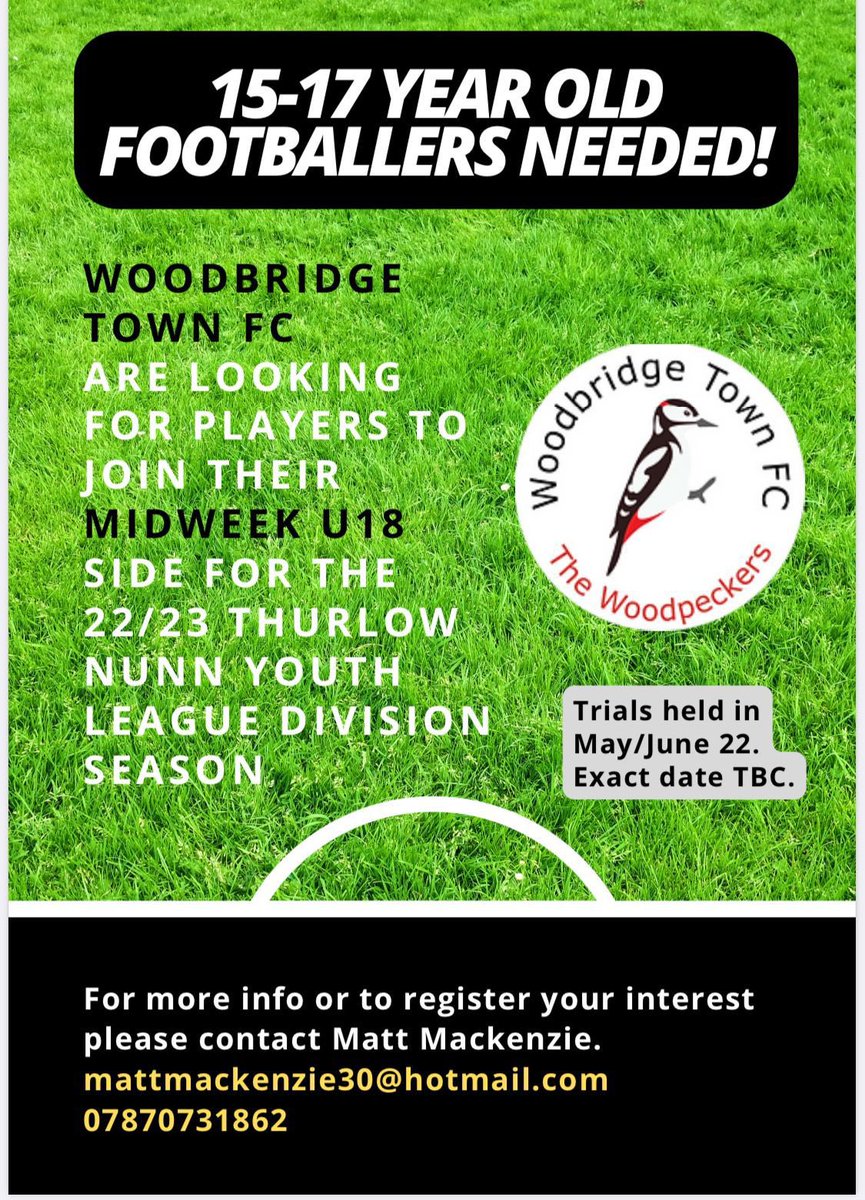 15-17 YEAR OLD FOOTBALLERS NEEDED!

WOODBRIDGE TOWN FC ARE LOOKING FOR PLAYERS TO JOIN THEIR MIDWEEK U18 SIDE FOR THE 22/23 THURLOW NUNN YOUTH LEAGUE DIVISION SEASON.

Woodbridge Town FC
The Woodpeckers

Trials held in May/June 22. Exact date TBC.

For more info or to register your interest please contact Matt Mackenzie.
mattmackenzie30@hotmail.com
07870731862